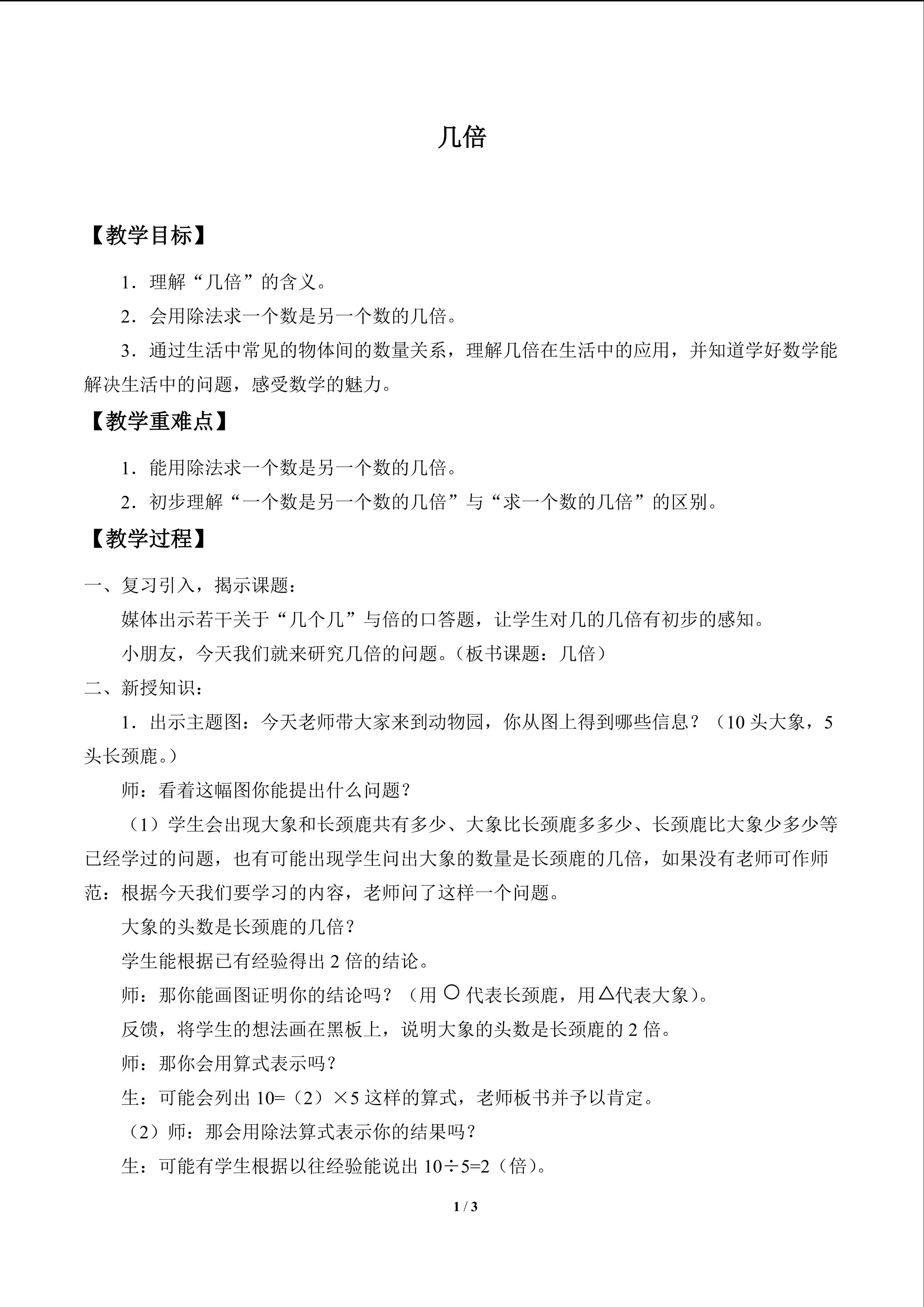 几倍

【教学目标】

1．理解“几倍”的含义。

2．会用除法求一个数是另一个数的几倍。

3．通过生活中常见的物体间的数量关系，理解几倍在生活中的应用，并知道学好数学能解决生活中的问题，感受数学的魅力。

【教学重难点】

1．能用除法求一个数是另一个数的几倍。

2．初步理解“一个数是另一个数的几倍”与“求一个数的几倍”的区别。

【教学过程】

一、复习引入，揭示课题：

媒体出示若干关于“几个几”与倍的口答题，让学生对几的几倍有初步的感知。

小朋友，今天我们就来研究几倍的问题。（板书课题：几倍）

二、新授知识：

1．出示主题图：今天老师带大家来到动物园，你从图上得到哪些信息？（10头大象，5头长颈鹿。）

师：看着这幅图你能提出什么问题？

（1）学生会出现大象和长颈鹿共有多少、大象比长颈鹿多多少、长颈鹿比大象少多少等已经学过的问题，也有可能出现学生问出大象的数量是长颈鹿的几倍，如果没有老师可作师范：根据今天我们要学习的内容，老师问了这样一个问题。

大象的头数是长颈鹿的几倍？

学生能根据已有经验得出2倍的结论。

师：那你能画图证明你的结论吗？（用○代表长颈鹿，用△代表大象）。

反馈，将学生的想法画在黑板上，说明大象的头数是长颈鹿的2倍。

师：那你会用算式表示吗？

生：可能会列出10=（2）×5这样的算式，老师板书并予以肯定。

（2）师：那会用除法算式表示你的结果吗？

生：可能有学生根据以往经验能说出10÷5=2（倍）。

1 / 3